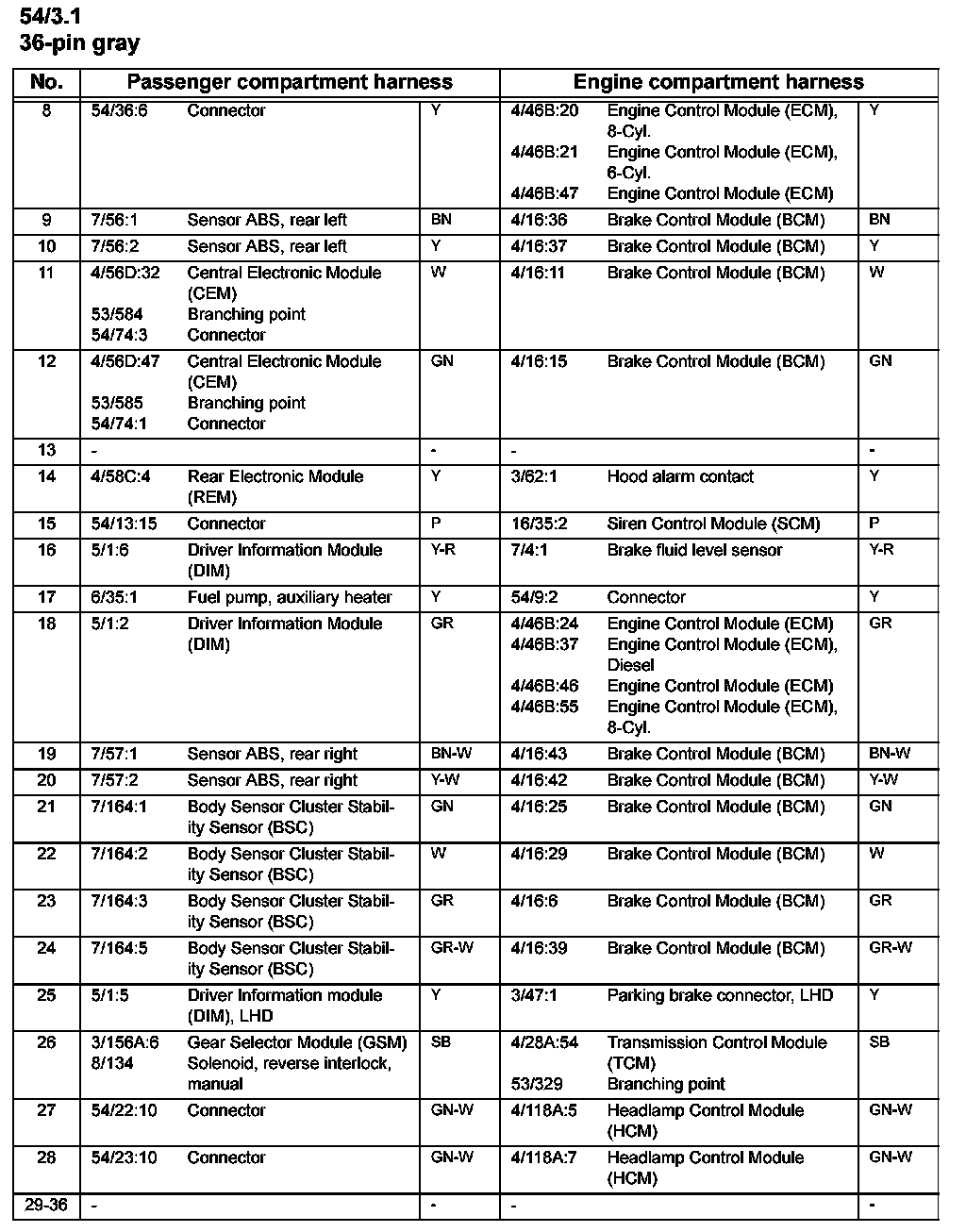 54/3.1
36-pin gray

| No. | Passenger compartment harness | | | Engine compartment harness | | |
|---|---|---|---|---|---|---|
| 8 | 54/36:6 | Connector | Y | 4/46B:20<br>4/46B:21<br>4/46B:47 | Engine Control Module (ECM), 8-Cyl.<br>Engine Control Module (ECM), 6-Cyl.<br>Engine Control Module (ECM) | Y |
| 9 | 7/56:1 | Sensor ABS, rear left | BN | 4/16:36 | Brake Control Module (BCM) | BN |
| 10 | 7/56:2 | Sensor ABS, rear left | Y | 4/16:37 | Brake Control Module (BCM) | Y |
| 11 | 4/56D:32<br>53/584<br>54/74:3 | Central Electronic Module (CEM)<br>Branching point<br>Connector | W | 4/16:11 | Brake Control Module (BCM) | W |
| 12 | 4/56D:47<br>53/585<br>54/74:1 | Central Electronic Module (CEM)<br>Branching point<br>Connector | GN | 4/16:15 | Brake Control Module (BCM) | GN |
| 13 | - | | - | - | | - |
| 14 | 4/58C:4 | Rear Electronic Module (REM) | Y | 3/62:1 | Hood alarm contact | Y |
| 15 | 54/13:15 | Connector | P | 16/35:2 | Siren Control Module (SCM) | P |
| 16 | 5/1:6 | Driver Information Module (DIM) | Y-R | 7/4:1 | Brake fluid level sensor | Y-R |
| 17 | 6/35:1 | Fuel pump, auxiliary heater | Y | 54/9:2 | Connector | Y |
| 18 | 5/1:2 | Driver Information Module (DIM) | GR | 4/46B:24<br>4/46B:37<br>4/46B:46<br>4/46B:55 | Engine Control Module (ECM)<br>Engine Control Module (ECM), Diesel<br>Engine Control Module (ECM)<br>Engine Control Module (ECM), 8-Cyl. | GR |
| 19 | 7/57:1 | Sensor ABS, rear right | BN-W | 4/16:43 | Brake Control Module (BCM) | BN-W |
| 20 | 7/57:2 | Sensor ABS, rear right | Y-W | 4/16:42 | Brake Control Module (BCM) | Y-W |
| 21 | 7/164:1 | Body Sensor Cluster Stability Sensor (BSC) | GN | 4/16:25 | Brake Control Module (BCM) | GN |
| 22 | 7/164:2 | Body Sensor Cluster Stability Sensor (BSC) | W | 4/16:29 | Brake Control Module (BCM) | W |
| 23 | 7/164:3 | Body Sensor Cluster Stability Sensor (BSC) | GR | 4/16:6 | Brake Control Module (BCM) | GR |
| 24 | 7/164:5 | Body Sensor Cluster Stability Sensor (BSC) | GR-W | 4/16:39 | Brake Control Module (BCM) | GR-W |
| 25 | 5/1:5 | Driver Information module (DIM), LHD | Y | 3/47:1 | Parking brake connector, LHD | Y |
| 26 | 3/156A:6<br>8/134 | Gear Selector Module (GSM)<br>Solenoid, reverse interlock, manual | SB | 4/28A:54<br>53/329 | Transmission Control Module (TCM)<br>Branching point | SB |
| 27 | 54/22:10 | Connector | GN-W | 4/118A:5 | Headlamp Control Module (HCM) | GN-W |
| 28 | 54/23:10 | Connector | GN-W | 4/118A:7 | Headlamp Control Module (HCM) | GN-W |
| 29-36 | - | | - | - | | - |